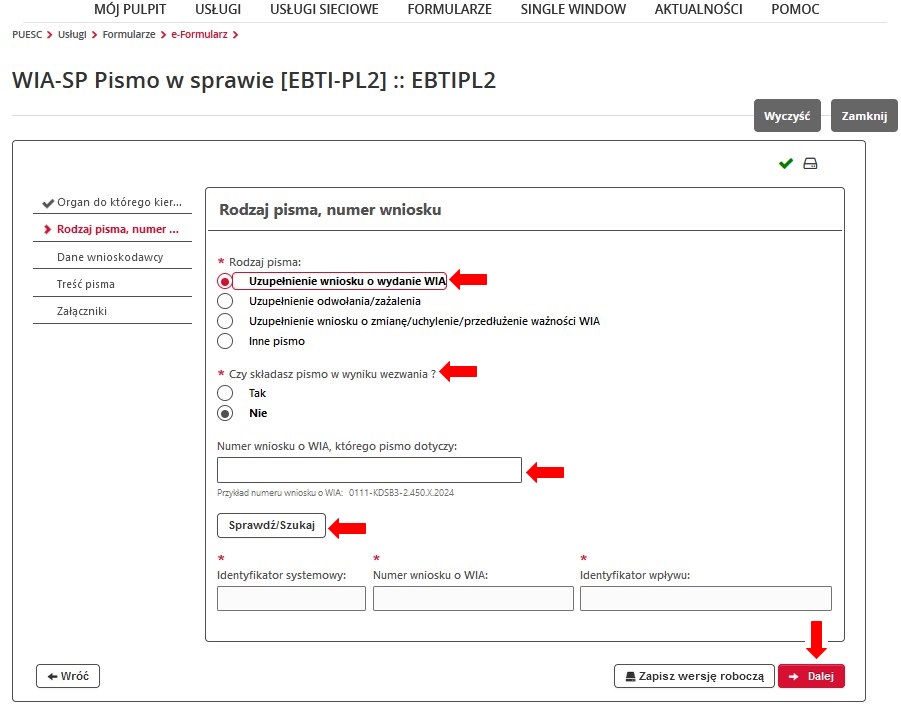 MÓJ PULPIT USŁUGI USŁUGI SIECIOWE FORMULARZE SINGLE WINDOW AKTUALNOŚCI POMOC

PUESC > Usługi > Formularze > e-Formularz >

WIA-SP Pismo w sprawie [EBTI-PL2] :: EBTIPL2

Wyczyść Zamknij

Organ do którego kier...
Rodzaj pisma, numer ...
Dane wnioskodawcy
Treść pisma
Załączniki

Rodzaj pisma, numer wniosku

* Rodzaj pisma:
Uzupełnienie wniosku o wydanie WIA
Uzupełnienie odwołania/zażalenia
Uzupełnienie wniosku o zmianę/uchylenie/przedłużenie ważności WIA
Inne pismo

* Czy składasz pismo w wyniku wezwania ?
Tak
Nie

Numer wniosku o WIA, którego pismo dotyczy:

Przykład numeru wniosku o WIA: 0111-KDSB3-2.450.X.2024

Sprawdź/Szukaj

* Identyfikator systemowy:
* Numer wniosku o WIA:
* Identyfikator wpływu:

Wróć
Zapisz wersję roboczą
Dalej